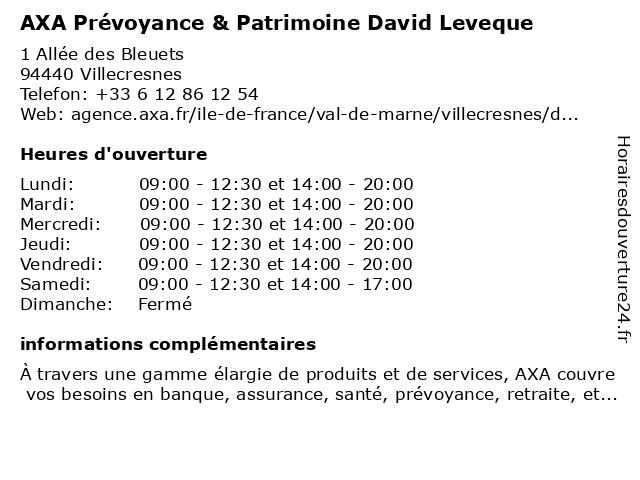 AXA Prévoyance & Patrimoine David Leveque

1 Allée des Bleuets
94440 Villecresnes
Telefon: +33 6 12 86 12 54
Web: agence.axa.fr/ile-de-france/val-de-marne/villecresnes/d...

Heures d'ouverture

| | |
|---|---|
| Lundi: | 09:00 - 12:30 et 14:00 - 20:00 |
| Mardi: | 09:00 - 12:30 et 14:00 - 20:00 |
| Mercredi: | 09:00 - 12:30 et 14:00 - 20:00 |
| Jeudi: | 09:00 - 12:30 et 14:00 - 20:00 |
| Vendredi: | 09:00 - 12:30 et 14:00 - 20:00 |
| Samedi: | 09:00 - 12:30 et 14:00 - 17:00 |
| Dimanche: | Fermé |

informations complémentaires

À travers une gamme élargie de produits et de services, AXA couvre vos besoins en banque, assurance, santé, prévoyance, retraite, et...

Horairesdouverture24.fr